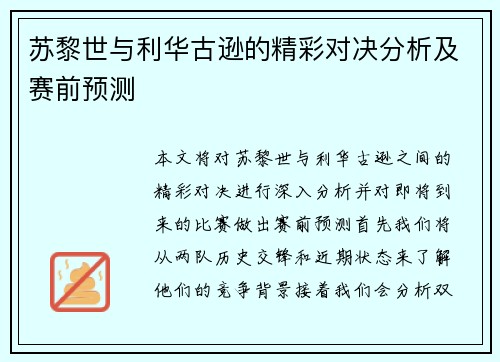 苏黎世与利华古逊的精彩对决分析及赛前预测

本文将对苏黎世与利华古逊之间的精彩对决进行深入分析并对即将到来的比赛做出赛前预测首先我们将从两队历史交锋和近期状态来了解他们的竞争背景接着我们会分析双